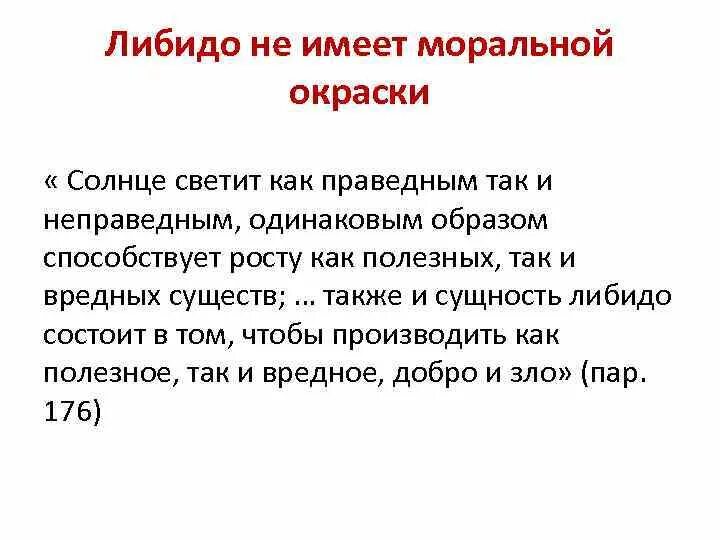 Либидо не имеет моральной окраски

« Солнце светит как праведным так и неправедным, одинаковым образом способствует росту как полезных, так и вредных существ; … также и сущность либидо состоит в том, чтобы производить как полезное, так и вредное, добро и зло» (пар. 176)